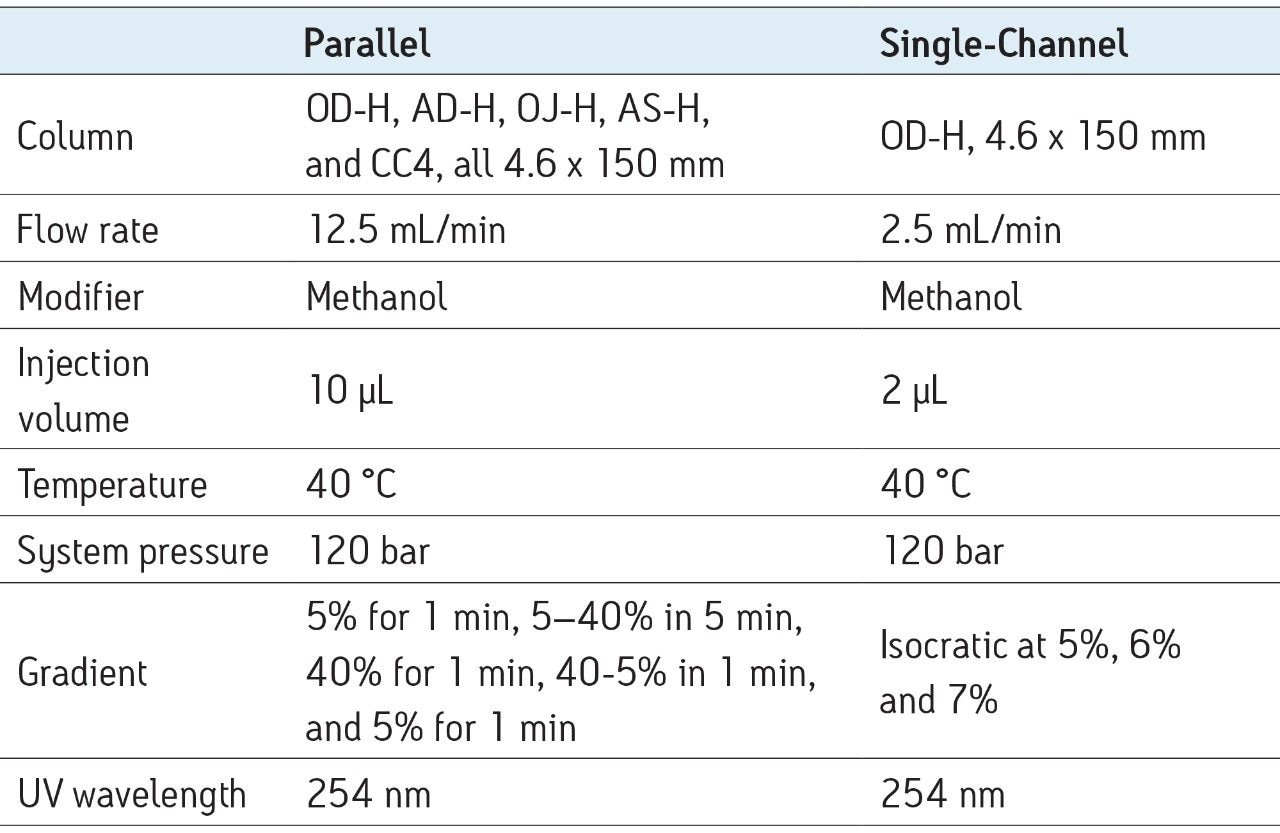 | | Parallel | Single-Channel |
|---|---|---|
| Column | OD-H, AD-H, OJ-H, AS-H, and CC4, all 4.6 x 150 mm | OD-H, 4.6 x 150 mm |
| Flow rate | 12.5 mL/min | 2.5 mL/min |
| Modifier | Methanol | Methanol |
| Injection volume | 10 µL | 2 µL |
| Temperature | 40 °C | 40 °C |
| System pressure | 120 bar | 120 bar |
| Gradient | 5% for 1 min, 5–40% in 5 min, 40% for 1 min, 40-5% in 1 min, and 5% for 1 min | Isocratic at 5%, 6% and 7% |
| UV wavelength | 254 nm | 254 nm |